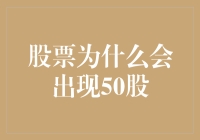 股票为什么会出现50股